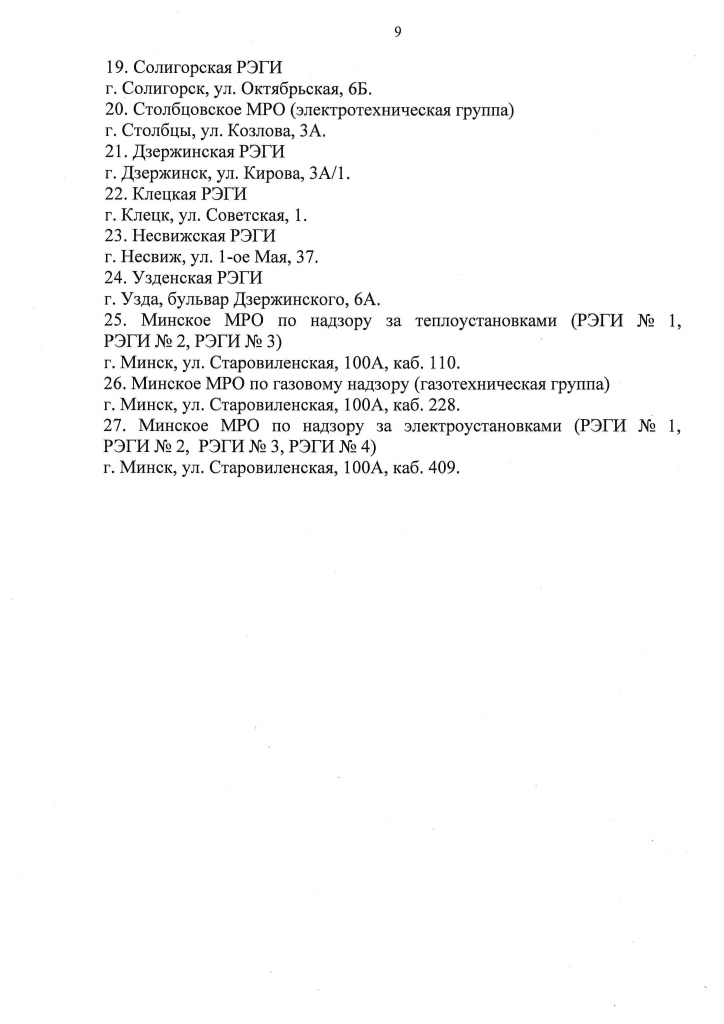 9

19. Солигорская РЭГИ
г. Солигорск, ул. Октябрьская, 6Б.
20. Столбцовское МРО (электротехническая группа)
г. Столбцы, ул. Козлова, 3А.
21. Дзержинская РЭГИ
г. Дзержинск, ул. Кирова, 3А/1.
22. Клецкая РЭГИ
г. Клецк, ул. Советская, 1.
23. Несвижская РЭГИ
г. Несвиж, ул. 1-ое Мая, 37.
24. Узденская РЭГИ
г. Узда, бульвар Дзержинского, 6А.
25. Минское МРО по надзору за теплоустановками (РЭГИ № 1, РЭГИ № 2, РЭГИ № 3)
г. Минск, ул. Старовиленская, 100А, каб. 110.
26. Минское МРО по газовому надзору (газотехническая группа)
г. Минск, ул. Старовиленская, 100А, каб. 228.
27. Минское МРО по надзору за электроустановками (РЭГИ № 1, РЭГИ № 2, РЭГИ № 3, РЭГИ № 4)
г. Минск, ул. Старовиленская, 100А, каб. 409.